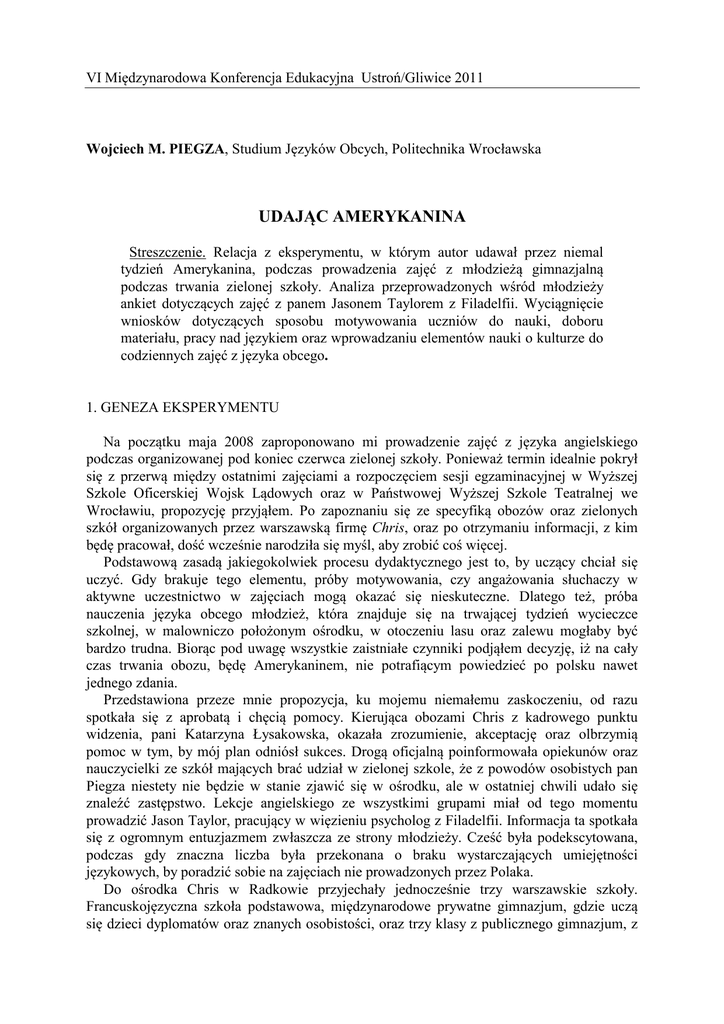 VI Międzynarodowa Konferencja Edukacyjna Ustroń/Gliwice 2011

Wojciech M. PIEGZA, Studium Języków Obcych, Politechnika Wrocławska

UDAJĄC AMERYKANINA

Streszczenie. Relacja z eksperymentu, w którym autor udawał przez niemal tydzień Amerykanina, podczas prowadzenia zajęć z młodzieżą gimnazjalną podczas trwania zielonej szkoły. Analiza przeprowadzonych wśród młodzieży ankiet dotyczących zajęć z panem Jasonem Taylorem z Filadelfii. Wyciągnięcie wniosków dotyczących sposobu motywowania uczniów do nauki, doboru materiału, pracy nad językiem oraz wprowadzaniu elementów nauki o kulturze do codziennych zajęć z języka obcego.

1. GENEZA EKSPERYMENTU

Na początku maja 2008 zaproponowano mi prowadzenie zajęć z języka angielskiego podczas organizowanej pod koniec czerwca zielonej szkoły. Ponieważ termin idealnie pokrył się z przerwą między ostatnimi zajęciami a rozpoczęciem sesji egzaminacyjnej w Wyższej Szkole Oficerskiej Wojsk Lądowych oraz w Państwowej Wyższej Szkole Teatralnej we Wrocławiu, propozycję przyjąłem. Po zapoznaniu się ze specyfiką obozów oraz zielonych szkół organizowanych przez warszawską firmę Chris, oraz po otrzymaniu informacji, z kim będę pracował, dość wcześnie narodziła się myśl, aby zrobić coś więcej.

Podstawową zasadą jakiegokolwiek procesu dydaktycznego jest to, by uczący chciał się uczyć. Gdy brakuje tego elementu, próby motywowania, czy angażowania słuchaczy w aktywne uczestnictwo w zajęciach mogą okazać się nieskuteczne. Dlatego też, próba nauczenia języka obcego młodzież, która znajduje się na trwającej tydzień wycieczce szkolnej, w malowniczo położonym ośrodku, w otoczeniu lasu oraz zalewu mogłaby być bardzo trudna. Biorąc pod uwagę wszystkie zaistniałe czynniki podjąłem decyzję, iż na cały czas trwania obozu, będę Amerykaninem, nie potrafiącym powiedzieć po polsku nawet jednego zdania.

Przedstawiona przeze mnie propozycja, ku mojemu niemałemu zaskoczeniu, od razu spotkała się z aprobatą i chęcią pomocy. Kierująca obozami Chris z kadrowego punktu widzenia, pani Katarzyna Łysakowska, okazała zrozumienie, akceptację oraz olbrzymią pomoc w tym, by mój plan odniósł sukces. Drogą oficjalną poinformowała opiekunów oraz nauczycielki ze szkół mających brać udział w zielonej szkole, że z powodów osobistych pan Piegza niestety nie będzie w stanie zjawić się w ośrodku, ale w ostatniej chwili udało się znaleźć zastępstwo. Lekcje angielskiego ze wszystkimi grupami miał od tego momentu prowadzić Jason Taylor, pracujący w więzieniu psycholog z Filadelfii. Informacja ta spotkała się z ogromnym entuzjazmem zwłaszcza ze strony młodzieży. Cześć była podekscytowana, podczas gdy znaczna liczba była przekonana o braku wystarczających umiejętności językowych, by poradzić sobie na zajęciach nie prowadzonych przez Polaka.

Do ośrodka Chris w Radkowie przyjechały jednocześnie trzy warszawskie szkoły. Francuskojęzyczna szkoła podstawowa, międzynarodowe prywatne gimnazjum, gdzie uczą się dzieci dyplomatów oraz znanych osobistości, oraz trzy klasy z publicznego gimnazjum, z